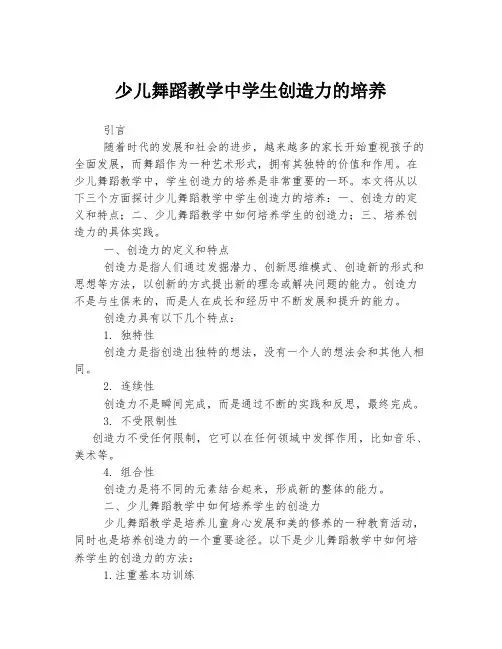 少儿舞蹈教学中学生创造力的培养

引言

随着时代的发展和社会的进步，越来越多的家长开始重视孩子的全面发展，而舞蹈作为一种艺术形式，拥有其独特的价值和作用。在少儿舞蹈教学中，学生创造力的培养是非常重要的一环。本文将从以下三个方面探讨少儿舞蹈教学中学生创造力的培养：一、创造力的定义和特点；二、少儿舞蹈教学中如何培养学生的创造力；三、培养创造力的具体实践。

一、创造力的定义和特点

创造力是指人们通过发掘潜力、创新思维模式、创造新的形式和思想等方法，以创新的方式提出新的理念或解决问题的能力。创造力不是与生俱来的，而是人在成长和经历中不断发展和提升的能力。

创造力具有以下几个特点：

1. 独特性

创造力是指创造出独特的想法，没有一个人的想法会和其他人相同。

2. 连续性

创造力不是瞬间完成，而是通过不断的实践和反思，最终完成。

3. 不受限制性

创造力不受任何限制，它可以在任何领域中发挥作用，比如音乐、美术等。

4. 组合性

创造力是将不同的元素结合起来，形成新的整体的能力。

二、少儿舞蹈教学中如何培养学生的创造力

少儿舞蹈教学是培养儿童身心发展和美的修养的一种教育活动，同时也是培养创造力的一个重要途径。以下是少儿舞蹈教学中如何培养学生的创造力的方法：

1.注重基本功训练